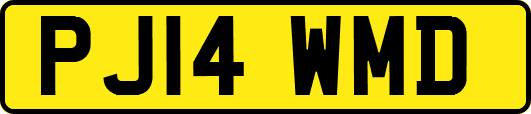 PJ14 WMD